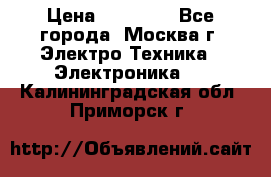 Цена Все города Москва г Электро Техника Электроника Калининградская обл Приморск г

http://Объявлений.сайт